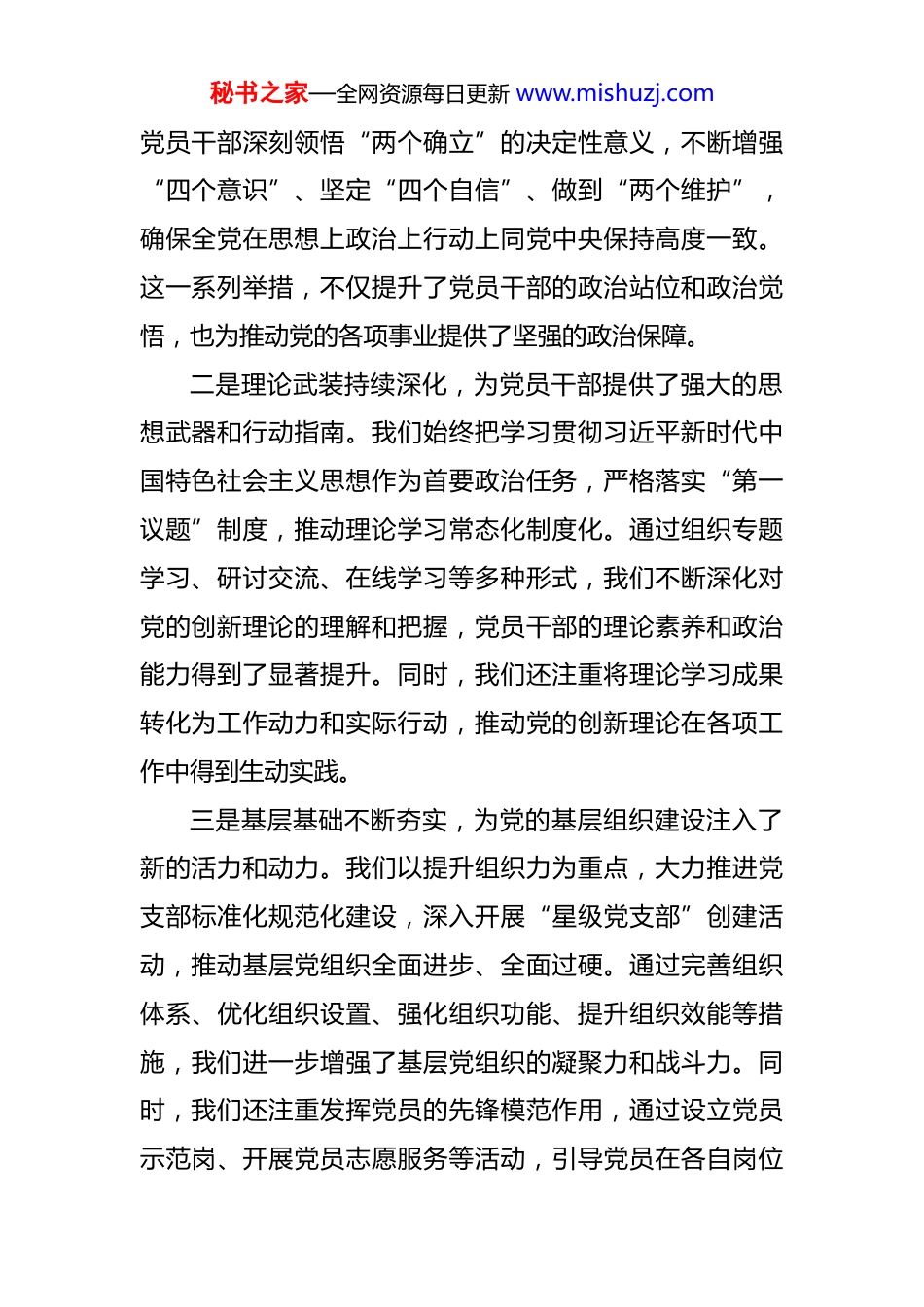 秘书之家—全网资源每日更新 www.mishuzj.com

党员干部深刻领悟“两个确立”的决定性意义，不断增强“四个意识”、坚定“四个自信”、做到“两个维护”，确保全党在思想上政治上行动上同党中央保持高度一致。这一系列举措，不仅提升了党员干部的政治站位和政治觉悟，也为推动党的各项事业提供了坚强的政治保障。

二是理论武装持续深化，为党员干部提供了强大的思想武器和行动指南。我们始终把学习贯彻习近平新时代中国特色社会主义思想作为首要政治任务，严格落实“第一议题”制度，推动理论学习常态化制度化。通过组织专题学习、研讨交流、在线学习等多种形式，我们不断深化对党的创新理论的理解和把握，党员干部的理论素养和政治能力得到了显著提升。同时，我们还注重将理论学习成果转化为工作动力和实际行动，推动党的创新理论在各项工作中得到生动实践。

三是基层基础不断夯实，为党的基层组织建设注入了新的活力和动力。我们以提升组织力为重点，大力推进党支部标准化规范化建设，深入开展“星级党支部”创建活动，推动基层党组织全面进步、全面过硬。通过完善组织体系、优化组织设置、强化组织功能、提升组织效能等措施，我们进一步增强了基层党组织的凝聚力和战斗力。同时，我们还注重发挥党员的先锋模范作用，通过设立党员示范岗、开展党员志愿服务等活动，引导党员在各自岗位